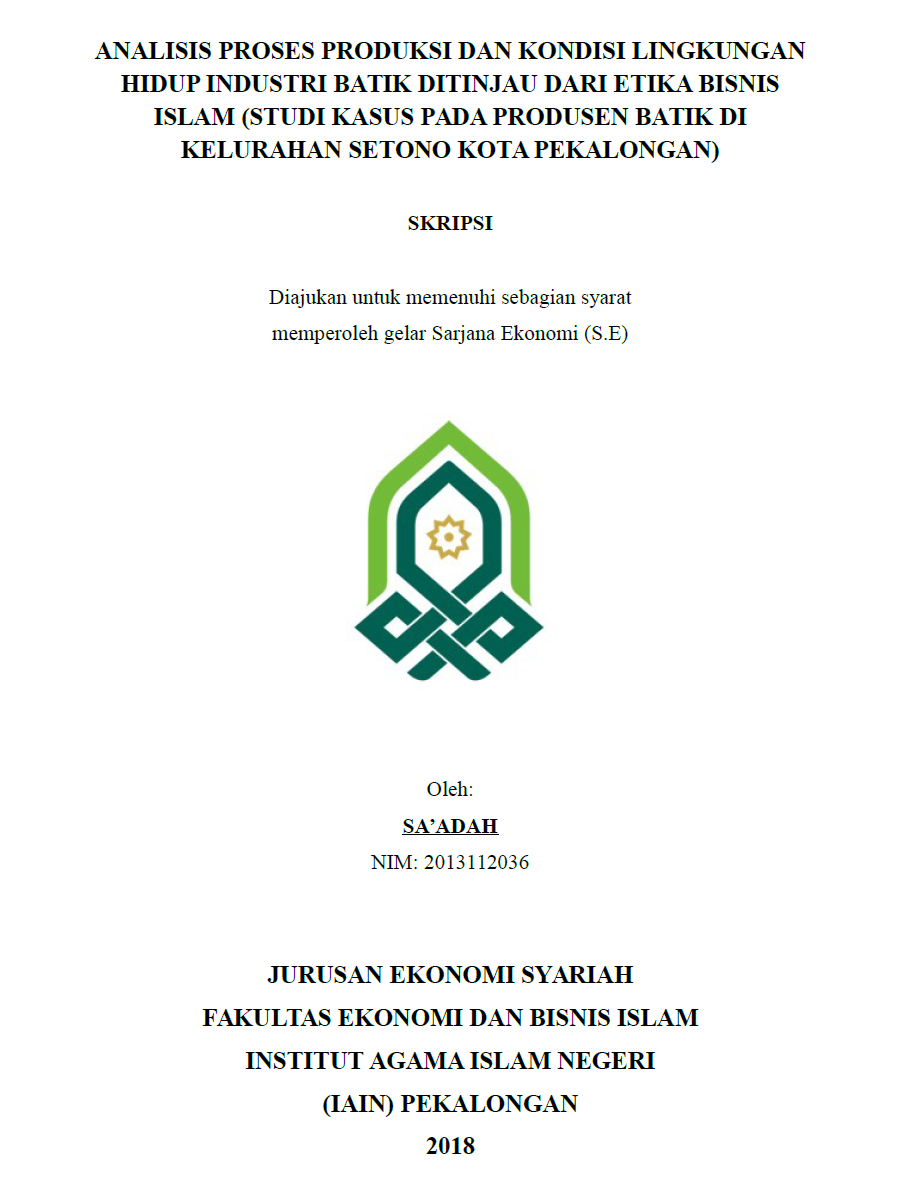 ANALISIS PROSES PRODUKSI DAN KONDISI LINGKUNGAN HIDUP INDUSTRI BATIK DITINJAU DARI ETIKA BISNIS ISLAM (STUDI KASUS PADA PRODUSEN BATIK DI KELURAHAN SETONO KOTA PEKALONGAN)

SKRIPSI

Diajukan untuk memenuhi sebagian syarat memperoleh gelar Sarjana Ekonomi (S.E)

Oleh:
SA'ADAH
NIM: 2013112036

JURUSAN EKONOMI SYARIAH
FAKULTAS EKONOMI DAN BISNIS ISLAM
INSTITUT AGAMA ISLAM NEGERI
(IAIN) PEKALONGAN
2018